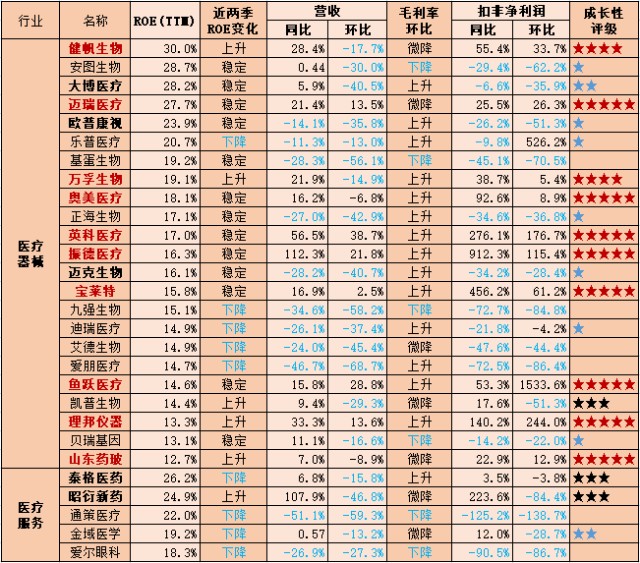 | 行业 | 名称 | ROE(TTM) | 近两季ROE变化 | 营收 同比 | 营收 环比 | 毛利率环比 | 扣非净利润 同比 | 扣非净利润 环比 | 成长性评级 |
|---|---|---|---|---|---|---|---|---|---|
| 医疗器械 | 健帆生物 | 30.0% | 上升 | 28.4% | -17.7% | 微降 | 55.4% | 33.7% | ★★★★ |
| | 安图生物 | 28.7% | 稳定 | 0.44 | -30.0% | 下降 | -29.4% | -62.2% | ★ |
| | 大博医疗 | 28.2% | 稳定 | 5.9% | -40.5% | 上升 | -6.6% | -35.9% | ★★ |
| | 迈瑞医疗 | 27.7% | 稳定 | 21.4% | 13.5% | 微降 | 25.5% | 26.3% | ★★★★★ |
| | 欧普康视 | 23.9% | 稳定 | -14.1% | -35.8% | 上升 | -26.2% | -51.3% | ★ |
| | 乐普医疗 | 20.7% | 下降 | -11.3% | -13.0% | 上升 | -9.8% | 526.2% | ★ |
| | 基蛋生物 | 19.2% | 稳定 | -28.3% | -56.1% | 下降 | -45.1% | -70.5% | |
| | 万孚生物 | 19.1% | 上升 | 21.9% | -14.9% | 上升 | 38.7% | 5.4% | ★★★★ |
| | 奥美医疗 | 18.1% | 稳定 | 16.2% | -6.8% | 上升 | 92.6% | 8.9% | ★★★★★ |
| | 正海生物 | 17.1% | 稳定 | -27.0% | -42.9% | 上升 | -34.6% | -36.8% | ★ |
| | 英科医疗 | 17.0% | 稳定 | 56.5% | 38.7% | 上升 | 276.1% | 176.7% | ★★★★★ |
| | 振德医疗 | 16.3% | 稳定 | 112.3% | 21.8% | 上升 | 912.3% | 115.4% | ★★★★★ |
| | 迈克生物 | 16.1% | 稳定 | -28.2% | -40.7% | 上升 | -34.2% | -28.4% | ★ |
| | 宝莱特 | 15.8% | 稳定 | 16.9% | 2.5% | 上升 | 456.2% | 61.2% | ★★★★★ |
| | 九强生物 | 15.1% | 下降 | -34.6% | -58.2% | 下降 | -72.7% | -84.8% | |
| | 迪瑞医疗 | 14.9% | 下降 | -26.1% | -37.4% | 上升 | -21.8% | -4.2% | ★ |
| | 艾德生物 | 14.9% | 下降 | -24.0% | -45.4% | 微降 | -47.6% | -44.4% | |
| | 爱朋医疗 | 14.7% | 下降 | -46.7% | -68.7% | 上升 | -72.5% | -86.4% | |
| | 鱼跃医疗 | 14.6% | 稳定 | 15.8% | 28.8% | 上升 | 53.3% | 1533.6% | ★★★★★ |
| | 凯普生物 | 14.4% | 上升 | 9.4% | -29.3% | 微降 | 17.6% | -51.3% | ★★★ |
| | 理邦仪器 | 13.3% | 上升 | 33.3% | 13.6% | 上升 | 140.2% | 244.0% | ★★★★★ |
| | 贝瑞基因 | 13.1% | 稳定 | 11.1% | -16.6% | 下降 | -14.2% | -22.0% | ★ |
| | 山东药玻 | 12.7% | 上升 | 7.0% | -8.9% | 微降 | 22.9% | 12.9% | ★★★★★ |
| 医疗服务 | 泰格医药 | 26.2% | 下降 | 6.8% | -15.8% | 上升 | 3.5% | -3.8% | ★★★ |
| | 昭衍新药 | 24.9% | 上升 | 107.9% | -46.8% | 微降 | 223.6% | -84.4% | ★★★ |
| | 通策医疗 | 22.0% | 下降 | -51.1% | -59.3% | 下降 | -125.2% | -138.7% | |
| | 金域医学 | 19.2% | 下降 | 0.57 | -13.2% | 微降 | 12.0% | -28.7% | ★★ |
| | 爱尔眼科 | 18.3% | 下降 | -26.9% | -27.3% | 下降 | -90.5% | -86.7% | |